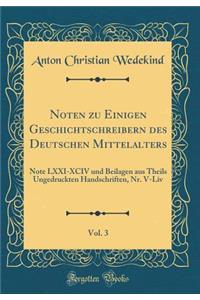 Anton Christian Wedekind

Noten zu Einigen Geschichtschreibern des Deutschen Mittelalters

Note LXXI-XCIV und Beilagen aus Theils Ungedruckten Handschriften, Nr. V-Liv

Vol. 3

Forgotten Books